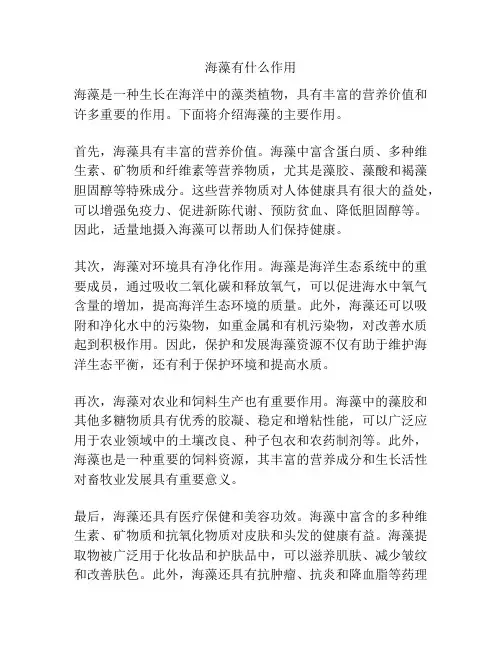 海藻有什么作用

海藻是一种生长在海洋中的藻类植物，具有丰富的营养价值和许多重要的作用。下面将介绍海藻的主要作用。

首先，海藻具有丰富的营养价值。海藻中富含蛋白质、多种维生素、矿物质和纤维素等营养物质，尤其是藻胶、藻酸和褐藻胆固醇等特殊成分。这些营养物质对人体健康具有很大的益处，可以增强免疫力、促进新陈代谢、预防贫血、降低胆固醇等。因此，适量地摄入海藻可以帮助人们保持健康。

其次，海藻对环境具有净化作用。海藻是海洋生态系统中的重要成员，通过吸收二氧化碳和释放氧气，可以促进海水中氧气含量的增加，提高海洋生态环境的质量。此外，海藻还可以吸附和净化水中的污染物，如重金属和有机污染物，对改善水质起到积极作用。因此，保护和发展海藻资源不仅有助于维护海洋生态平衡，还有利于保护环境和提高水质。

再次，海藻对农业和饲料生产也有重要作用。海藻中的藻胶和其他多糖物质具有优秀的胶凝、稳定和增粘性能，可以广泛应用于农业领域中的土壤改良、种子包衣和农药制剂等。此外，海藻也是一种重要的饲料资源，其丰富的营养成分和生长活性对畜牧业发展具有重要意义。

最后，海藻还具有医疗保健和美容功效。海藻中富含的多种维生素、矿物质和抗氧化物质对皮肤和头发的健康有益。海藻提取物被广泛用于化妆品和护肤品中，可以滋养肌肤、减少皱纹和改善肤色。此外，海藻还具有抗肿瘤、抗炎和降血脂等药理